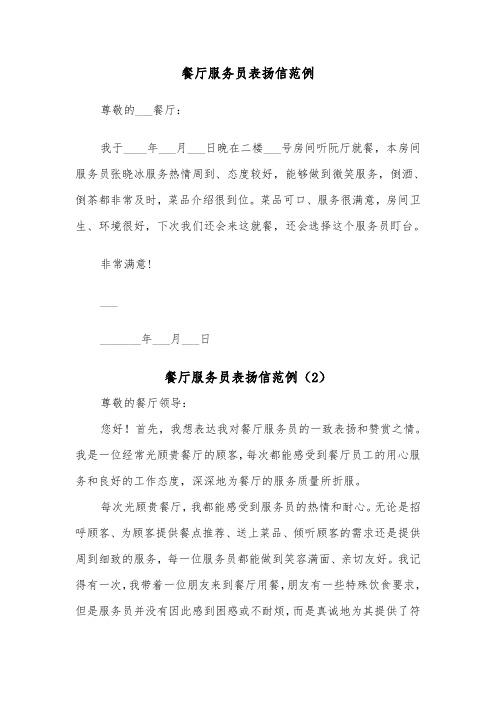 餐厅服务员表扬信范例

尊敬的___餐厅：

我于____年___月___日晚在二楼___号房间听阮厅就餐，本房间服务员张晓冰服务热情周到、态度较好，能够做到微笑服务，倒酒、倒茶都非常及时，菜品介绍很到位。菜品可口、服务很满意，房间卫生、环境很好，下次我们还会来这就餐，还会选择这个服务员盯台。

非常满意！

___

_______年___月___日

餐厅服务员表扬信范例（2）

尊敬的餐厅领导：

您好！首先，我想表达我对餐厅服务员的一致表扬和赞赏之情。我是一位经常光顾贵餐厅的顾客，每次都能感受到餐厅员工的用心服务和良好的工作态度，深深地为餐厅的服务质量所折服。

每次光顾贵餐厅，我都能感受到服务员的热情和耐心。无论是招呼顾客、为顾客提供餐点推荐、送上菜品、倾听顾客的需求还是提供周到细致的服务，每一位服务员都能做到笑容满面、亲切友好。我记得有一次，我带着一位朋友来到餐厅用餐，朋友有一些特殊饮食要求，但是服务员并没有因此感到困惑或不耐烦，而是真诚地为其提供了符